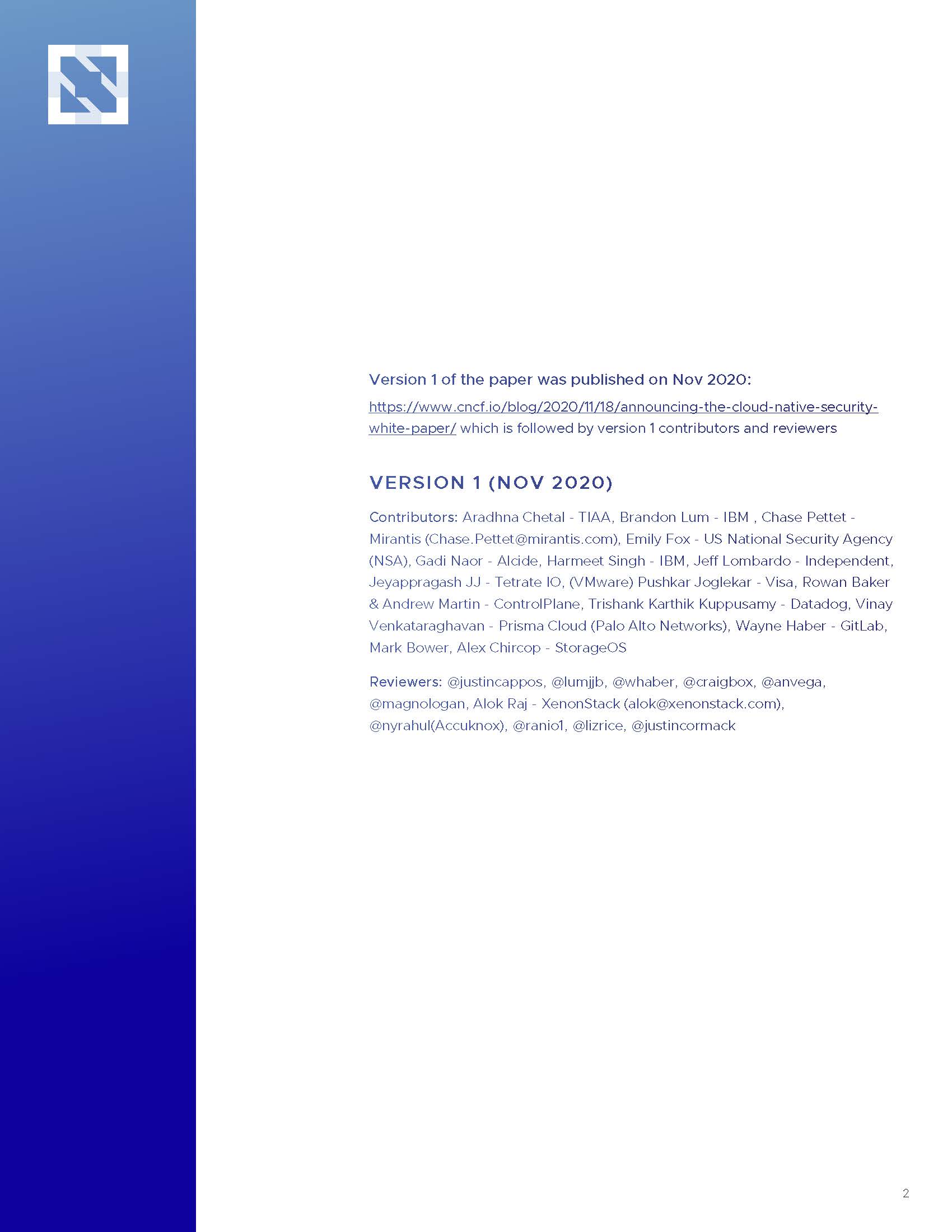 Version 1 of the paper was published on Nov 2020:

https://www.cncf.io/blog/2020/11/18/announcing-the-cloud-native-security-white-paper/ which is followed by version 1 contributors and reviewers

VERSION 1 (NOV 2020)

Contributors: Aradhna Chetal - TIAA, Brandon Lum - IBM , Chase Pettet - Mirantis (Chase.Pettet@mirantis.com), Emily Fox - US National Security Agency (NSA), Gadi Naor - Alcide, Harmeet Singh - IBM, Jeff Lombardo - Independent, Jeyappragash JJ - Tetrate IO, (VMware) Pushkar Joglekar - Visa, Rowan Baker & Andrew Martin - ControlPlane, Trishank Karthik Kuppusamy - Datadog, Vinay Venkataraghavan - Prisma Cloud (Palo Alto Networks), Wayne Haber - GitLab, Mark Bower, Alex Chircop - StorageOS

Reviewers: @justincappos, @lumjjb, @whaber, @craigbox, @anvega, @magnologan, Alok Raj - XenonStack (alok@xenonstack.com), @nyrahul(Accuknox), @ranio1, @lizrice, @justincormack

2